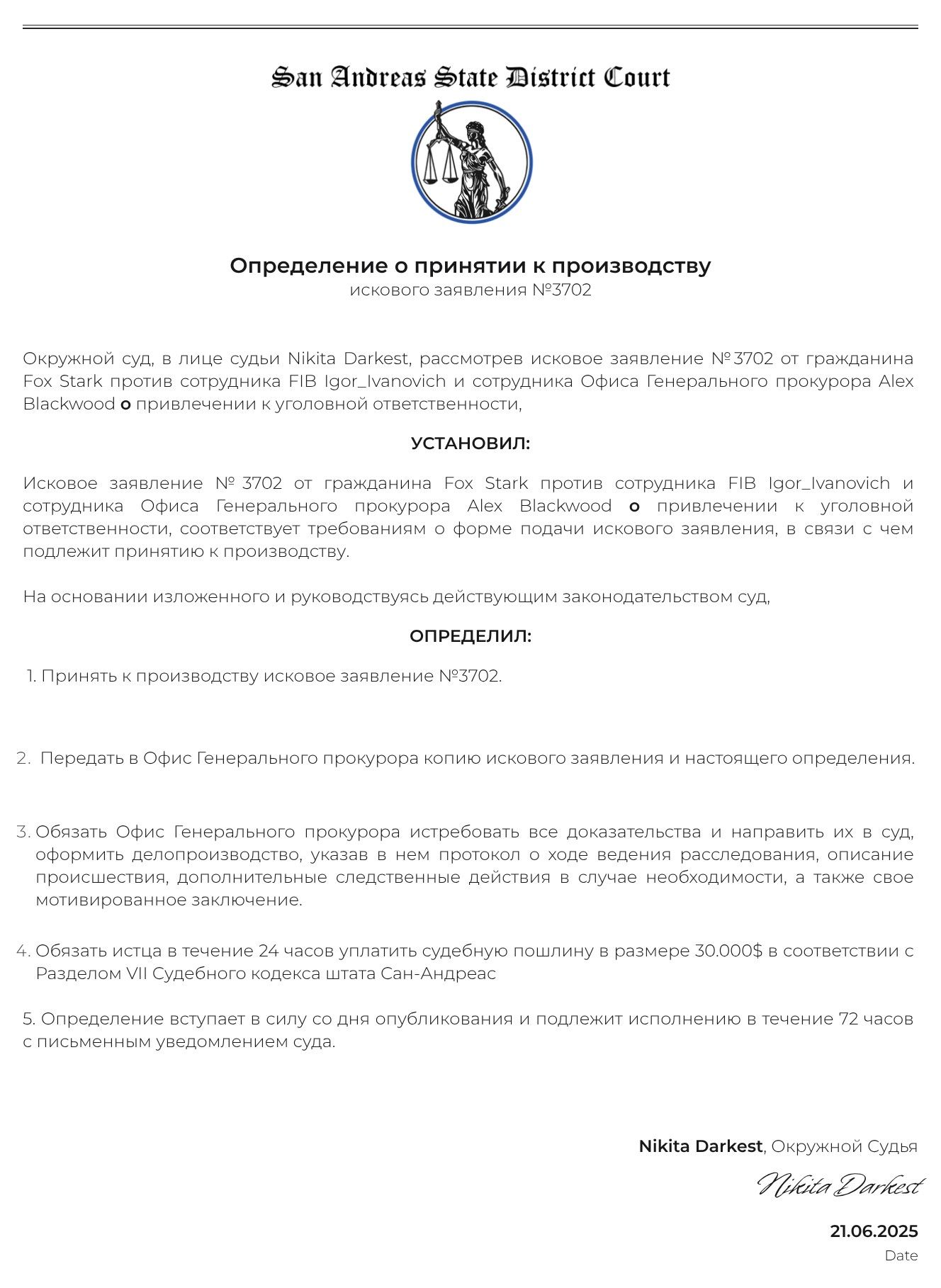 San Andreas State District Court

Определение о принятии к производству
искового заявления №3702

Окружной суд, в лице судьи Nikita Darkest, рассмотрев исковое заявление № 3702 от гражданина Fox Stark против сотрудника FIB Igor_Ivanovich и сотрудника Офиса Генерального прокурора Alex Blackwood о привлечении к уголовной ответственности,

УСТАНОВИЛ:

Исковое заявление № 3702 от гражданина Fox Stark против сотрудника FIB Igor_Ivanovich и сотрудника Офиса Генерального прокурора Alex Blackwood о привлечении к уголовной ответственности, соответствует требованиям о форме подачи искового заявления, в связи с чем подлежит принятию к производству.

На основании изложенного и руководствуясь действующим законодательством суд,

ОПРЕДЕЛИЛ:

1. Принять к производству исковое заявление №3702.

2. Передать в Офис Генерального прокурора копию искового заявления и настоящего определения.

3. Обязать Офис Генерального прокурора истребовать все доказательства и направить их в суд, оформить делопроизводство, указав в нем протокол о ходе ведения расследования, описание происшествия, дополнительные следственные действия в случае необходимости, а также свое мотивированное заключение.

4. Обязать истца в течение 24 часов уплатить судебную пошлину в размере 30.000$ в соответствии с Разделом VII Судебного кодекса штата Сан-Андреас

5. Определение вступает в силу со дня опубликования и подлежит исполнению в течение 72 часов с письменным уведомлением суда.

Nikita Darkest, Окружной Судья
Nikita Darkest

21.06.2025
Date